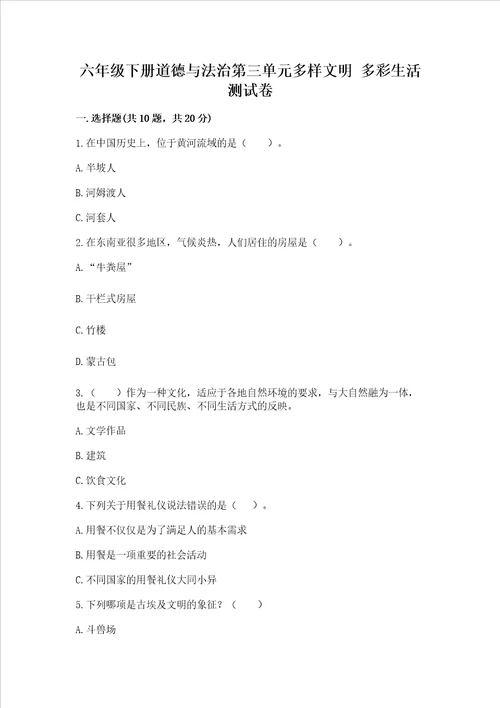 六年级下册道德与法治第三单元多样文明 多彩生活测试卷

一.选择题(共10题，共20分)

1.在中国历史上，位于黄河流域的是（　　）。

A.半坡人

B.河姆渡人

C.河套人

2.在东南亚很多地区，气候炎热，人们居住的房屋是（　　）。

A.“牛粪屋”

B.干栏式房屋

C.竹楼

D.蒙古包

3.（　　）作为一种文化，适应于各地自然环境的要求，与大自然融为一体，也是不同国家、不同民族、不同生活方式的反映。

A.文学作品

B.建筑

C.饮食文化

4.下列关于用餐礼仪说法错误的是（　　）。

A.用餐不仅仅是为了满足人的基本需求

B.用餐是一项重要的社会活动

C.不同国家的用餐礼仪大同小异

5.下列哪项是古埃及文明的象征？（　　）

A.斗兽场